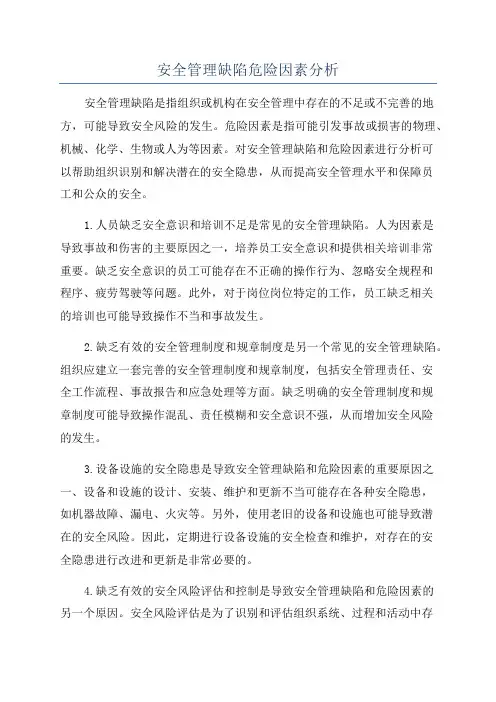 安全管理缺陷危险因素分析

安全管理缺陷是指组织或机构在安全管理中存在的不足或不完善的地方，可能导致安全风险的发生。危险因素是指可能引发事故或损害的物理、机械、化学、生物或人为等因素。对安全管理缺陷和危险因素进行分析可以帮助组织识别和解决潜在的安全隐患，从而提高安全管理水平和保障员工和公众的安全。

1.人员缺乏安全意识和培训不足是常见的安全管理缺陷。人为因素是导致事故和伤害的主要原因之一，培养员工安全意识和提供相关培训非常重要。缺乏安全意识的员工可能存在不正确的操作行为、忽略安全规程和程序、疲劳驾驶等问题。此外，对于岗位岗位特定的工作，员工缺乏相关的培训也可能导致操作不当和事故发生。

2.缺乏有效的安全管理制度和规章制度是另一个常见的安全管理缺陷。组织应建立一套完善的安全管理制度和规章制度，包括安全管理责任、安全工作流程、事故报告和应急处理等方面。缺乏明确的安全管理制度和规章制度可能导致操作混乱、责任模糊和安全意识不强，从而增加安全风险的发生。

3.设备设施的安全隐患是导致安全管理缺陷和危险因素的重要原因之一、设备和设施的设计、安装、维护和更新不当可能存在各种安全隐患，如机器故障、漏电、火灾等。另外，使用老旧的设备和设施也可能导致潜在的安全风险。因此，定期进行设备设施的安全检查和维护，对存在的安全隐患进行改进和更新是非常必要的。

4.缺乏有效的安全风险评估和控制是导致安全管理缺陷和危险因素的另一个原因。安全风险评估是为了识别和评估组织系统、过程和活动中存